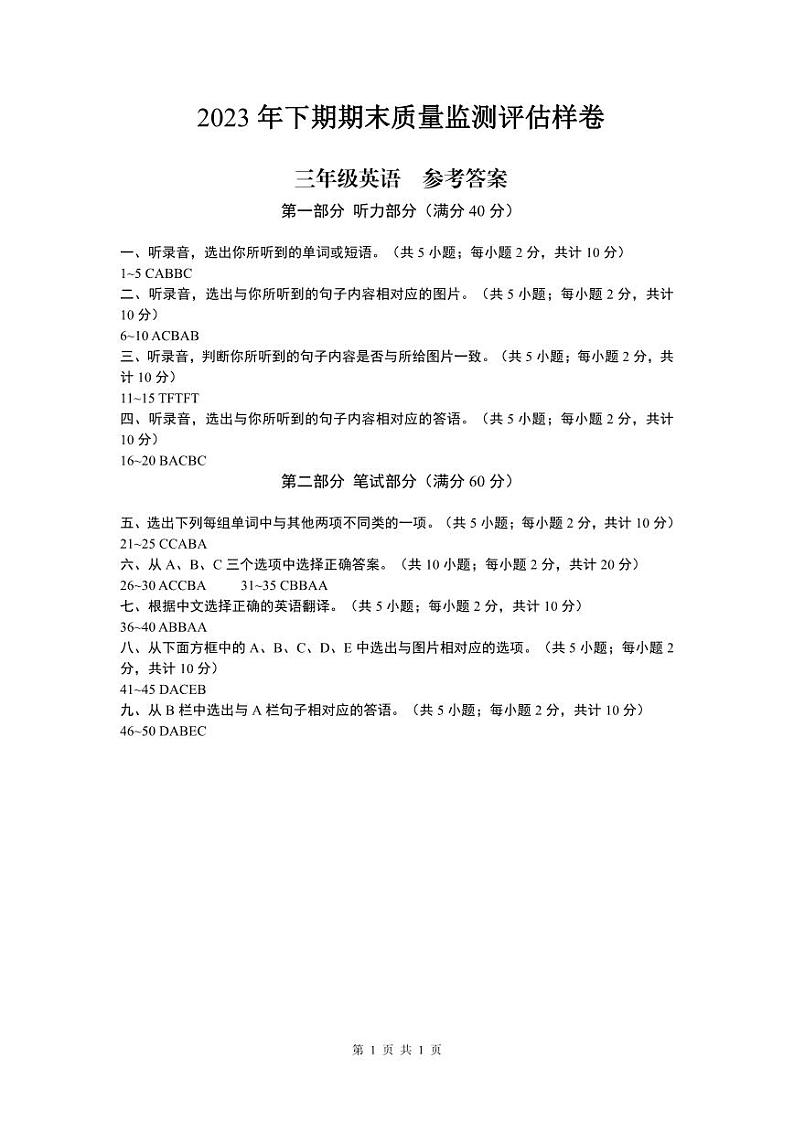 2023 年下期期末质量监测评估样卷

三年级英语　参考答案

第一部分 听力部分（满分 40 分）

一、听录音，选出你所听到的单词或短语。（共 5 小题；每小题 2 分，共计 10 分）
1~5 CABBC

二、听录音，选出与你所听到的句子内容相对应的图片。（共 5 小题；每小题 2 分，共计 10 分）
6~10 ACBAB

三、听录音，判断你所听到的句子内容是否与所给图片一致。（共 5 小题；每小题 2 分，共计 10 分）
11~15 TFTFT

四、听录音，选出与你所听到的句子内容相对应的答语。（共 5 小题；每小题 2 分，共计 10 分）
16~20 BACBC

第二部分 笔试部分（满分 60 分）

五、选出下列每组单词中与其他两项不同类的一项。（共 5 小题；每小题 2 分，共计 10 分）
21~25 CCABA

六、从 A、B、C 三个选项中选择正确答案。（共 10 小题；每小题 2 分，共计 20 分）
26~30 ACCBA　　31~35 CBBAA

七、根据中文选择正确的英语翻译。（共 5 小题；每小题 2 分，共计 10 分）
36~40 ABBAA

八、从下面方框中的 A、B、C、D、E 中选出与图片相对应的选项。（共 5 小题；每小题 2 分，共计 10 分）
41~45 DACEB

九、从 B 栏中选出与 A 栏句子相对应的答语。（共 5 小题；每小题 2 分，共计 10 分）
46~50 DABEC

第 1 页 共 1 页